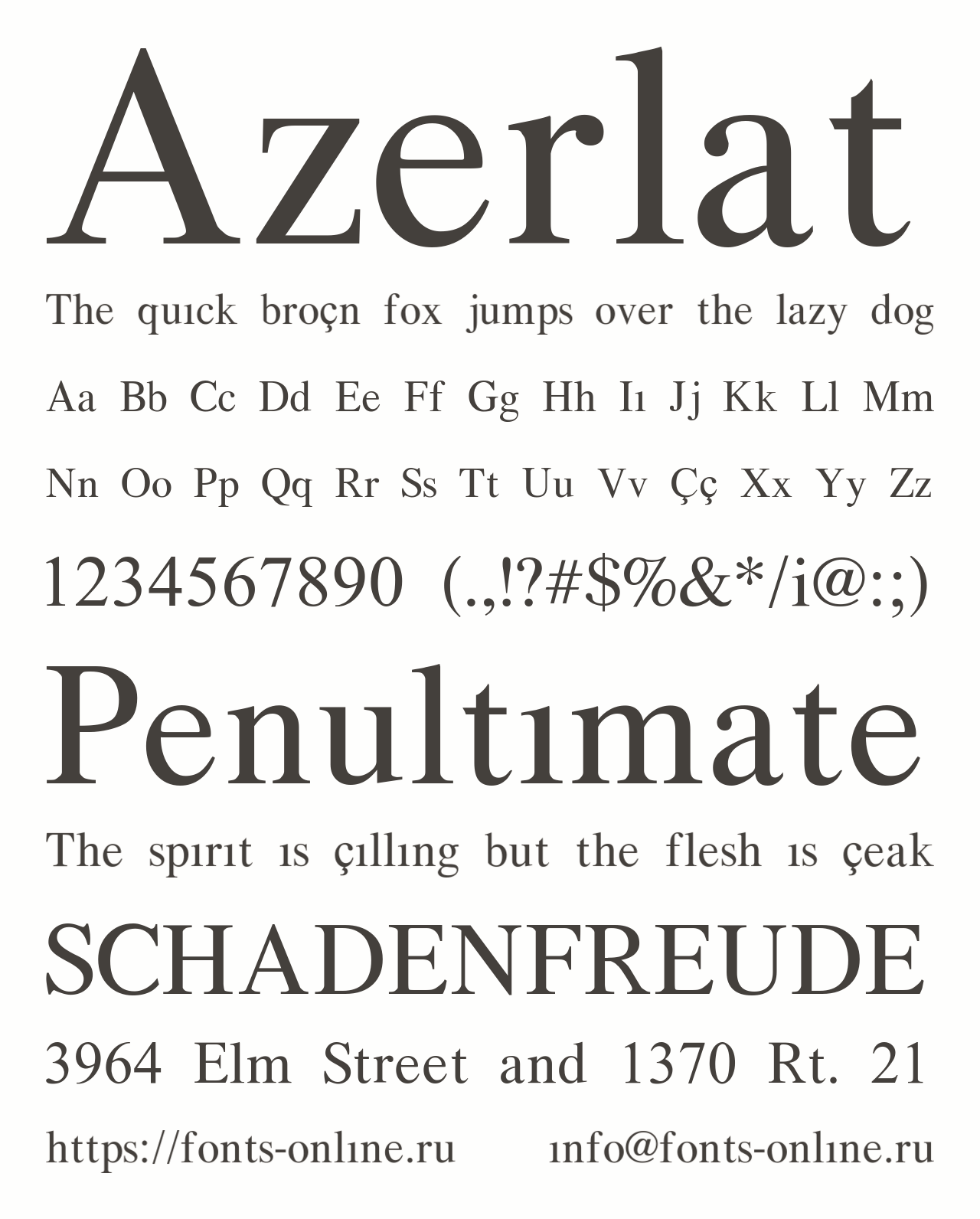 Azerlat

The quıck broçn fox jumps over the lazy dog

Aa Bb Cc Dd Ee Ff Gg Hh Iı Jj Kk Ll Mm

Nn Oo Pp Qq Rr Ss Tt Uu Vv Çç Xx Yy Zz

1234567890 (.,!?#$%&*/i@:;)

Penultımate

The spırıt ıs çıllıng but the flesh ıs çeak

SCHADENFREUDE

3964 Elm Street and 1370 Rt. 21

https://fonts-onlıne.ru ınfo@fonts-onlıne.ru